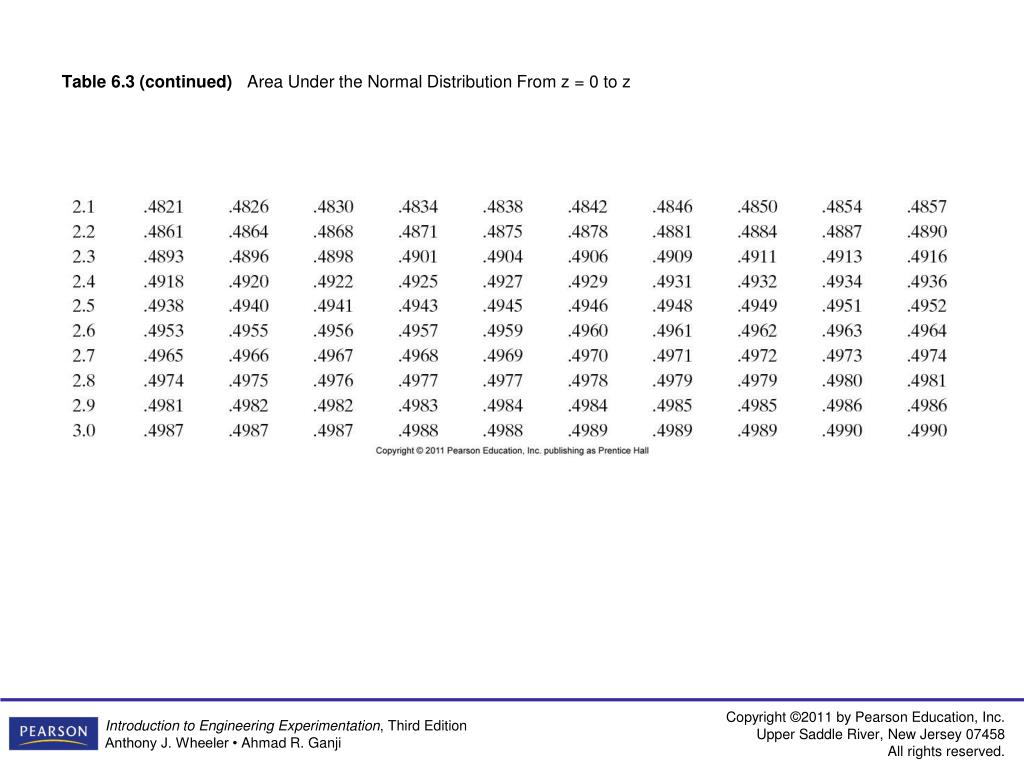 Table 6.3 (continued) Area Under the Normal Distribution From z = 0 to z

| | | | | | | | | | | |
|---|---|---|---|---|---|---|---|---|---|---|
| 2.1 | .4821 | .4826 | .4830 | .4834 | .4838 | .4842 | .4846 | .4850 | .4854 | .4857 |
| 2.2 | .4861 | .4864 | .4868 | .4871 | .4875 | .4878 | .4881 | .4884 | .4887 | .4890 |
| 2.3 | .4893 | .4896 | .4898 | .4901 | .4904 | .4906 | .4909 | .4911 | .4913 | .4916 |
| 2.4 | .4918 | .4920 | .4922 | .4925 | .4927 | .4929 | .4931 | .4932 | .4934 | .4936 |
| 2.5 | .4938 | .4940 | .4941 | .4943 | .4945 | .4946 | .4948 | .4949 | .4951 | .4952 |
| 2.6 | .4953 | .4955 | .4956 | .4957 | .4959 | .4960 | .4961 | .4962 | .4963 | .4964 |
| 2.7 | .4965 | .4966 | .4967 | .4968 | .4969 | .4970 | .4971 | .4972 | .4973 | .4974 |
| 2.8 | .4974 | .4975 | .4976 | .4977 | .4977 | .4978 | .4979 | .4979 | .4980 | .4981 |
| 2.9 | .4981 | .4982 | .4982 | .4983 | .4984 | .4984 | .4985 | .4985 | .4986 | .4986 |
| 3.0 | .4987 | .4987 | .4987 | .4988 | .4988 | .4989 | .4989 | .4989 | .4990 | .4990 |

Copyright © 2011 Pearson Education, Inc. publishing as Prentice Hall

PEARSON

Introduction to Engineering Experimentation, Third Edition
Anthony J. Wheeler • Ahmad R. Ganji

Copyright ©2011 by Pearson Education, Inc.
Upper Saddle River, New Jersey 07458
All rights reserved.